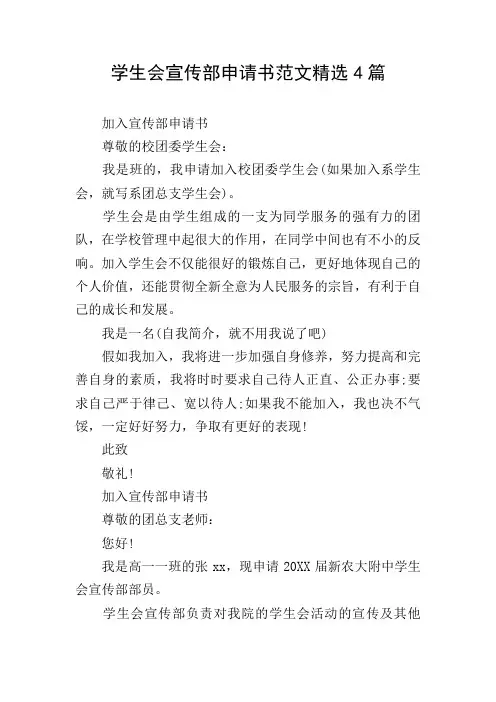 学生会宣传部申请书范文精选 4 篇

加入宣传部申请书

尊敬的校团委学生会：

我是班的，我申请加入校团委学生会(如果加入系学生会，就写系团总支学生会)。

学生会是由学生组成的一支为同学服务的强有力的团队，在学校管理中起很大的作用，在同学中间也有不小的反响。加入学生会不仅能很好的锻炼自己，更好地体现自己的个人价值，还能贯彻全新全意为人民服务的宗旨，有利于自己的成长和发展。

我是一名(自我简介，就不用我说了吧)

假如我加入，我将进一步加强自身修养，努力提高和完善自身的素质，我将时时要求自己待人正直、公正办事;要求自己严于律己、宽以待人;如果我不能加入，我也决不气馁，一定好好努力，争取有更好的表现!

此致

敬礼!

加入宣传部申请书

尊敬的团总支老师：

您好!

我是高一一班的张 xx，现申请 20XX 届新农大附中学生会宣传部部员。

学生会宣传部负责对我院的学生会活动的宣传及其他